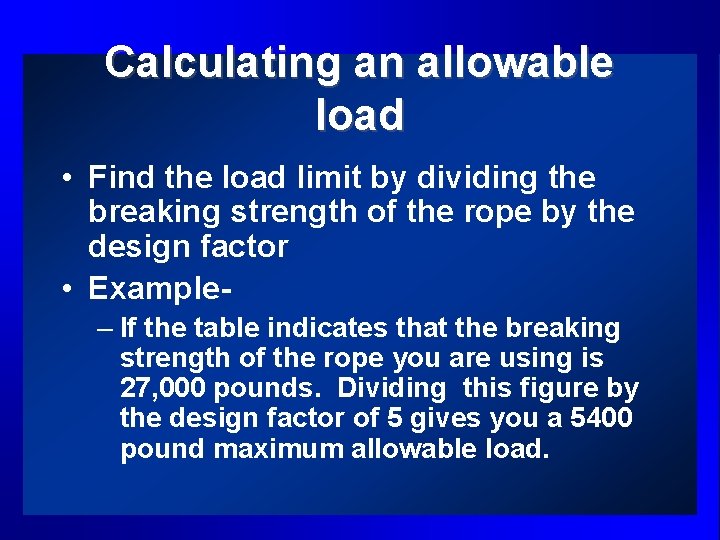 Calculating an allowable load

• Find the load limit by dividing the breaking strength of the rope by the design factor

• Example-

– If the table indicates that the breaking strength of the rope you are using is 27,000 pounds. Dividing this figure by the design factor of 5 gives you a 5400 pound maximum allowable load.